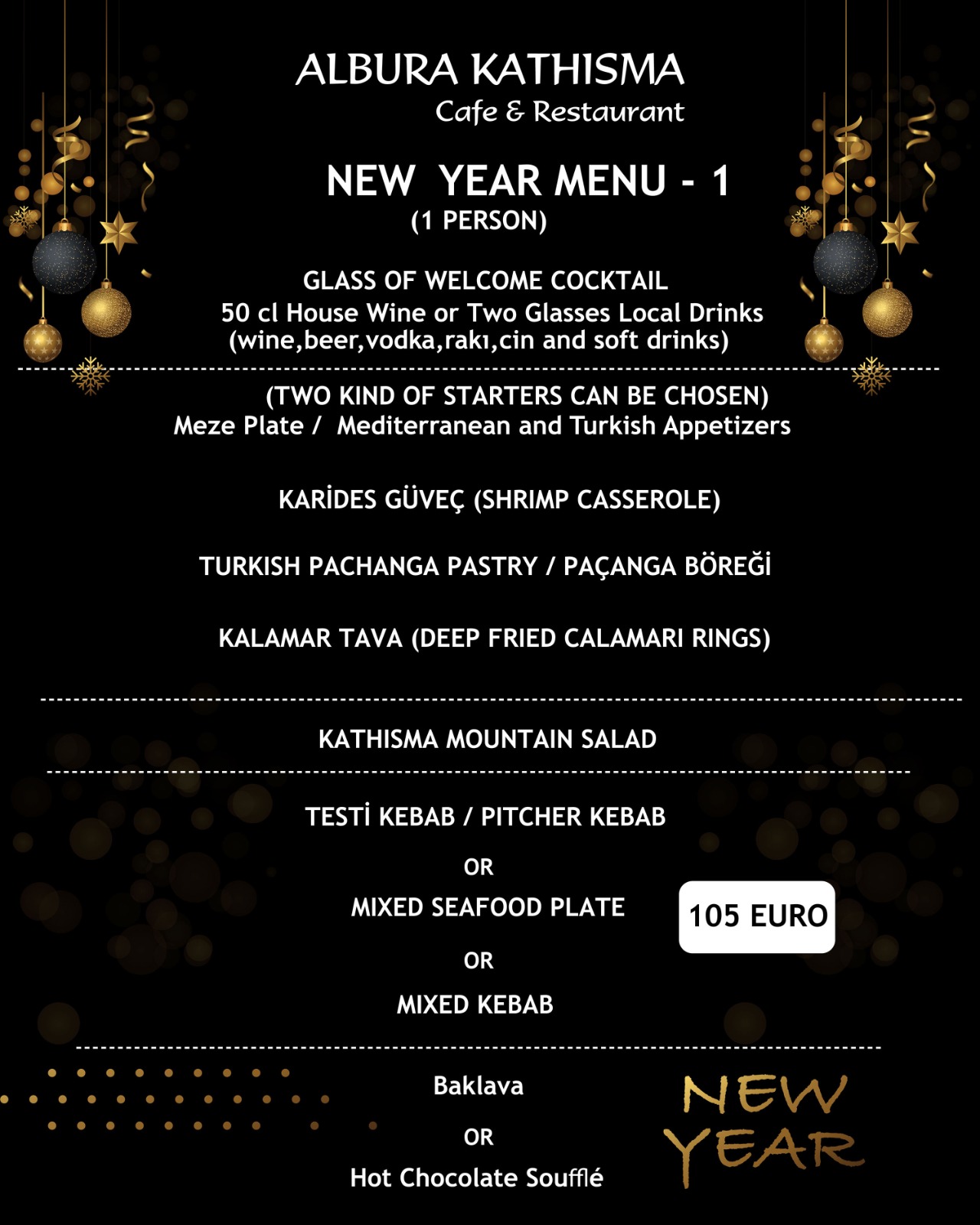 ALBURA KATHISMA
Cafe & Restaurant

NEW YEAR MENU - 1
(1 PERSON)

GLASS OF WELCOME COCKTAIL
50 cl House Wine or Two Glasses Local Drinks
(wine,beer,vodka,rakı,cin and soft drinks)

(TWO KIND OF STARTERS CAN BE CHOSEN)
Meze Plate / Mediterranean and Turkish Appetizers

KARİDES GÜVEÇ (SHRIMP CASSEROLE)

TURKISH PACHANGA PASTRY / PAÇANGA BÖREĞİ

KALAMAR TAVA (DEEP FRIED CALAMARI RINGS)

KATHISMA MOUNTAIN SALAD

TESTİ KEBAB / PITCHER KEBAB

OR

MIXED SEAFOOD PLATE

105 EURO

OR

MIXED KEBAB

Baklava

OR

Hot Chocolate Soufflé

NEW YEAR